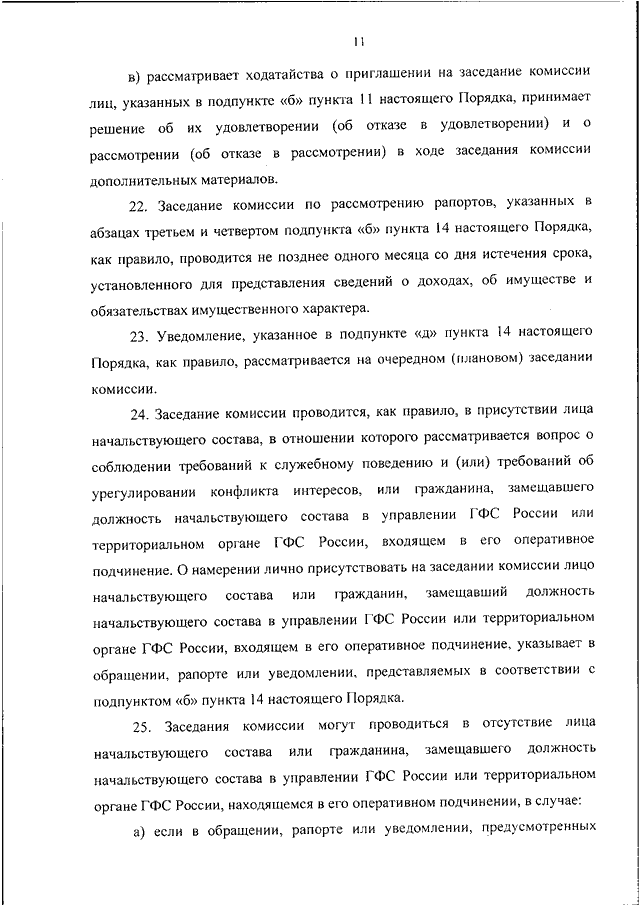 11

в) рассматривает ходатайства о приглашении на заседание комиссии лиц, указанных в подпункте «б» пункта 11 настоящего Порядка, принимает решение об их удовлетворении (об отказе в удовлетворении) и о рассмотрении (об отказе в рассмотрении) в ходе заседания комиссии дополнительных материалов.

22. Заседание комиссии по рассмотрению рапортов, указанных в абзацах третьем и четвертом подпункта «б» пункта 14 настоящего Порядка, как правило, проводится не позднее одного месяца со дня истечения срока, установленного для представления сведений о доходах, об имуществе и обязательствах имущественного характера.

23. Уведомление, указанное в подпункте «д» пункта 14 настоящего Порядка, как правило, рассматривается на очередном (плановом) заседании комиссии.

24. Заседание комиссии проводится, как правило, в присутствии лица начальствующего состава, в отношении которого рассматривается вопрос о соблюдении требований к служебному поведению и (или) требований об урегулировании конфликта интересов, или гражданина, замещавшего должность начальствующего состава в управлении ГФС России или территориальном органе ГФС России, входящем в его оперативное подчинение. О намерении лично присутствовать на заседании комиссии лицо начальствующего состава или гражданин, замещавший должность начальствующего состава в управлении ГФС России или территориальном органе ГФС России, входящем в его оперативное подчинение, указывает в обращении, рапорте или уведомлении, представляемых в соответствии с подпунктом «б» пункта 14 настоящего Порядка.

25. Заседания комиссии могут проводиться в отсутствие лица начальствующего состава или гражданина, замещавшего должность начальствующего состава в управлении ГФС России или территориальном органе ГФС России, находящемся в его оперативном подчинении, в случае:

а) если в обращении, рапорте или уведомлении, предусмотренных